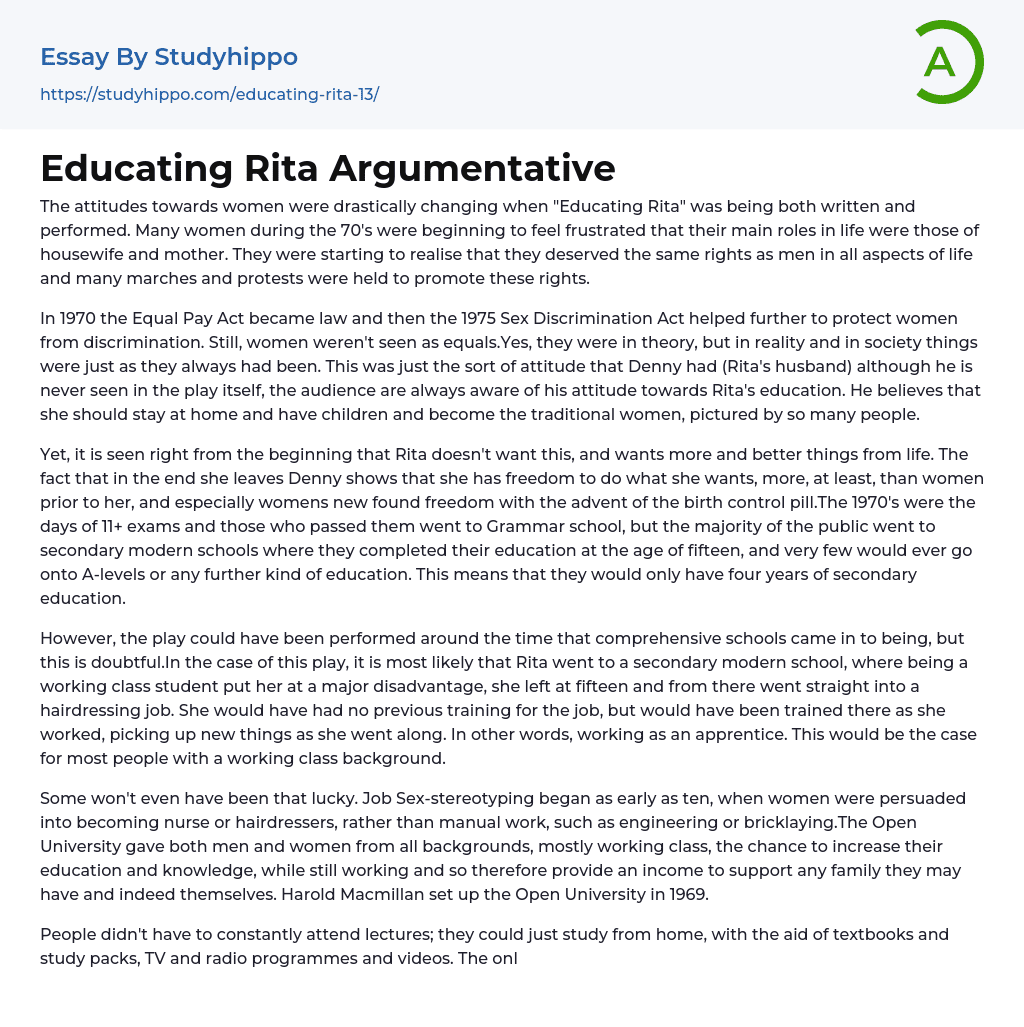 Essay By Studyhippo
https://studyhippo.com/educating-rita-13/

A

Educating Rita Argumentative

The attitudes towards women were drastically changing when "Educating Rita" was being both written and performed. Many women during the 70's were beginning to feel frustrated that their main roles in life were those of housewife and mother. They were starting to realise that they deserved the same rights as men in all aspects of life and many marches and protests were held to promote these rights.

In 1970 the Equal Pay Act became law and then the 1975 Sex Discrimination Act helped further to protect women from discrimination. Still, women weren't seen as equals.Yes, they were in theory, but in reality and in society things were just as they always had been. This was just the sort of attitude that Denny had (Rita's husband) although he is never seen in the play itself, the audience are always aware of his attitude towards Rita's education. He believes that she should stay at home and have children and become the traditional women, pictured by so many people.

Yet, it is seen right from the beginning that Rita doesn't want this, and wants more and better things from life. The fact that in the end she leaves Denny shows that she has freedom to do what she wants, more, at least, than women prior to her, and especially womens new found freedom with the advent of the birth control pill.The 1970's were the days of 11+ exams and those who passed them went to Grammar school, but the majority of the public went to secondary modern schools where they completed their education at the age of fifteen, and very few would ever go onto A-levels or any further kind of education. This means that they would only have four years of secondary education.

However, the play could have been performed around the time that comprehensive schools came in to being, but this is doubtful.In the case of this play, it is most likely that Rita went to a secondary modern school, where being a working class student put her at a major disadvantage, she left at fifteen and from there went straight into a hairdressing job. She would have had no previous training for the job, but would have been trained there as she worked, picking up new things as she went along. In other words, working as an apprentice. This would be the case for most people with a working class background.

Some won't even have been that lucky. Job Sex-stereotyping began as early as ten, when women were persuaded into becoming nurse or hairdressers, rather than manual work, such as engineering or bricklaying.The Open University gave both men and women from all backgrounds, mostly working class, the chance to increase their education and knowledge, while still working and so therefore provide an income to support any family they may have and indeed themselves. Harold Macmillan set up the Open University in 1969.

People didn't have to constantly attend lectures; they could just study from home, with the aid of textbooks and study packs, TV and radio programmes and videos. The onl